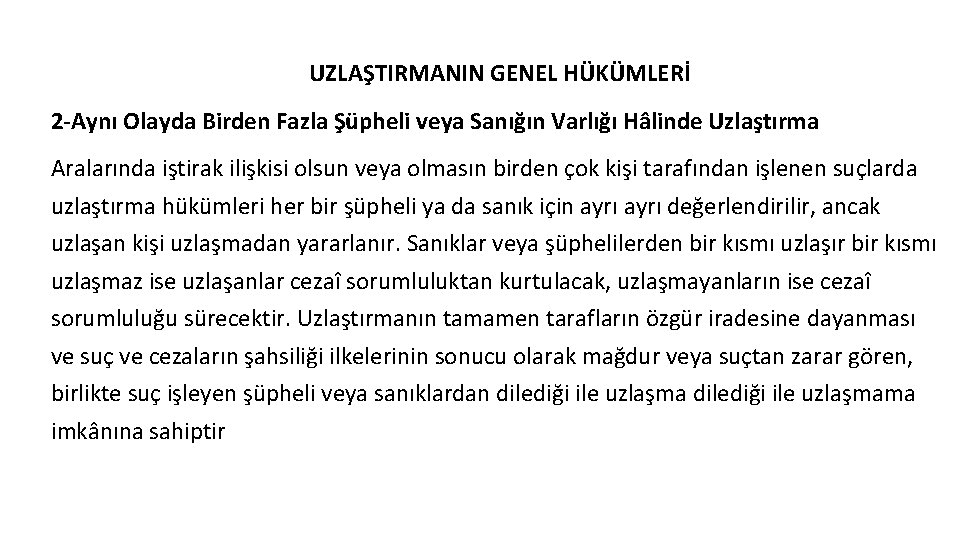 UZLAŞTIRMANIN GENEL HÜKÜMLERİ

2-Aynı Olayda Birden Fazla Şüpheli veya Sanığın Varlığı Hâlinde Uzlaştırma

Aralarında iştirak ilişkisi olsun veya olmasın birden çok kişi tarafından işlenen suçlarda uzlaştırma hükümleri her bir şüpheli ya da sanık için ayrı ayrı değerlendirilir, ancak uzlaşan kişi uzlaşmadan yararlanır. Sanıklar veya şüphelilerden bir kısmı uzlaşır bir kısmı uzlaşmaz ise uzlaşanlar cezaî sorumluluktan kurtulacak, uzlaşmayanların ise cezaî sorumluluğu sürecektir. Uzlaştırmanın tamamen tarafların özgür iradesine dayanması ve suç ve cezaların şahsiliği ilkelerinin sonucu olarak mağdur veya suçtan zarar gören, birlikte suç işleyen şüpheli veya sanıklardan dilediği ile uzlaşma dilediği ile uzlaşmama imkânına sahiptir